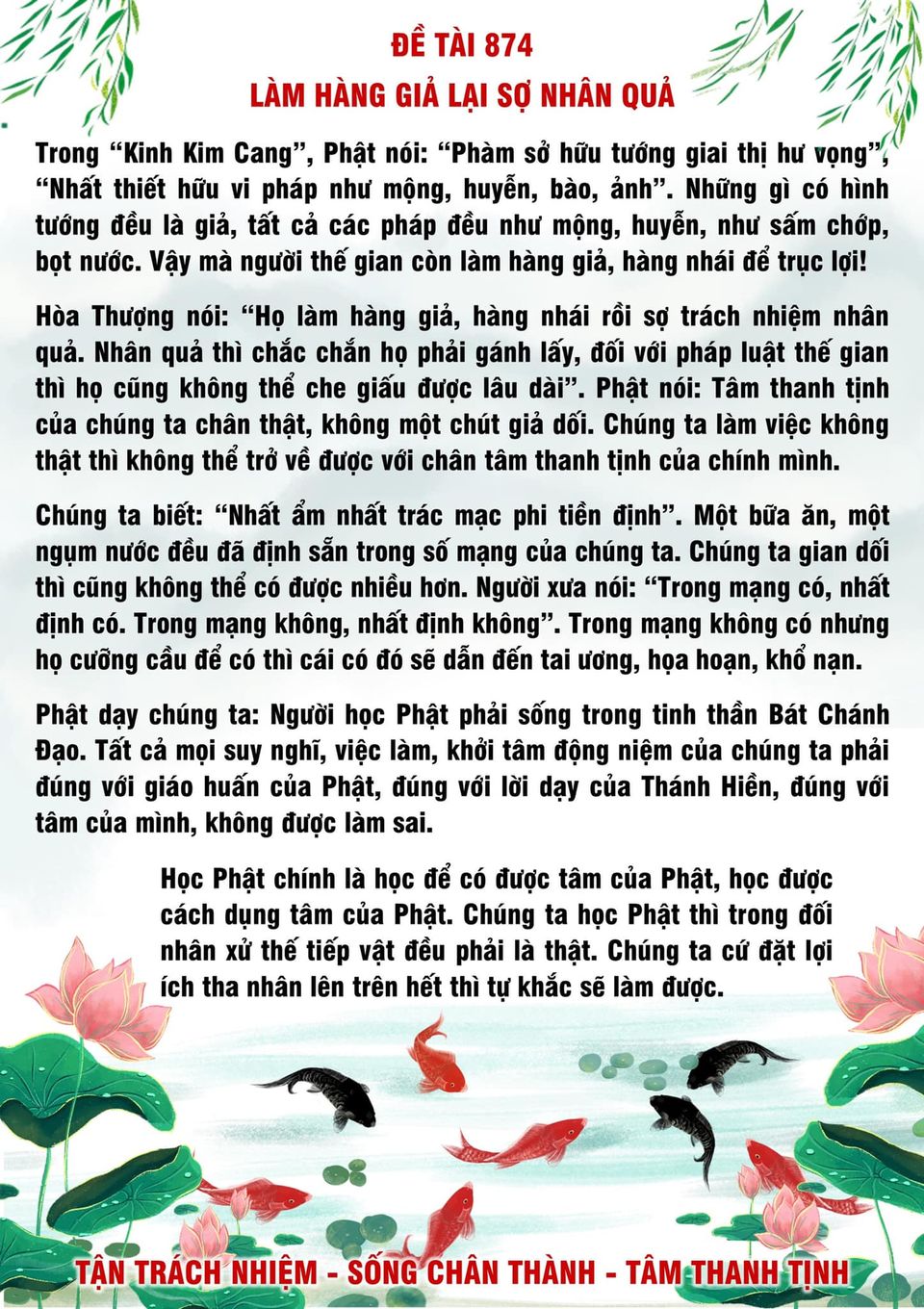 ĐỀ TÀI 874
LÀM HÀNG GIẢ LẠI SỢ NHÂN QUẢ

Trong “Kinh Kim Cang”, Phật nói: “Phàm sở hữu tướng giai thị hư vọng”, “Nhất thiết hữu vi pháp như mộng, huyễn, bào, ảnh”. Những gì có hình tướng đều là giả, tất cả các pháp đều như mộng, huyễn, như sấm chớp, bọt nước. Vậy mà người thế gian còn làm hàng giả, hàng nhái để trục lợi!

Hòa Thượng nói: “Họ làm hàng giả, hàng nhái rồi sợ trách nhiệm nhân quả. Nhân quả thì chắc chắn họ phải gánh lấy, đối với pháp luật thế gian thì họ cũng không thể che giấu được lâu dài”. Phật nói: Tâm thanh tịnh của chúng ta chân thật, không một chút giả dối. Chúng ta làm việc không thật thì không thể trở về được với chân tâm thanh tịnh của chính mình.

Chúng ta biết: “Nhất ẩm nhất trác mạc phi tiền định”. Một bữa ăn, một ngụm nước đều đã định sẵn trong số mạng của chúng ta. Chúng ta gian dối thì cũng không thể có được nhiều hơn. Người xưa nói: “Trong mạng có, nhất định có. Trong mạng không, nhất định không”. Trong mạng không có nhưng họ cưỡng cầu để có thì cái có đó sẽ dẫn đến tai ương, họa hoạn, khổ nạn.

Phật dạy chúng ta: Người học Phật phải sống trong tinh thần Bát Chánh Đạo. Tất cả mọi suy nghĩ, việc làm, khởi tâm động niệm của chúng ta phải đúng với giáo huấn của Phật, đúng với lời dạy của Thánh Hiền, đúng với tâm của mình, không được làm sai.

Học Phật chính là học để có được tâm của Phật, học được cách dụng tâm của Phật. Chúng ta học Phật thì trong đối nhân xử thế tiếp vật đều phải là thật. Chúng ta cứ đặt lợi ích tha nhân lên trên hết thì tự khắc sẽ làm được.

TẬN TRÁCH NHIỆM - SỐNG CHÂN THÀNH - TÂM THANH TỊNH